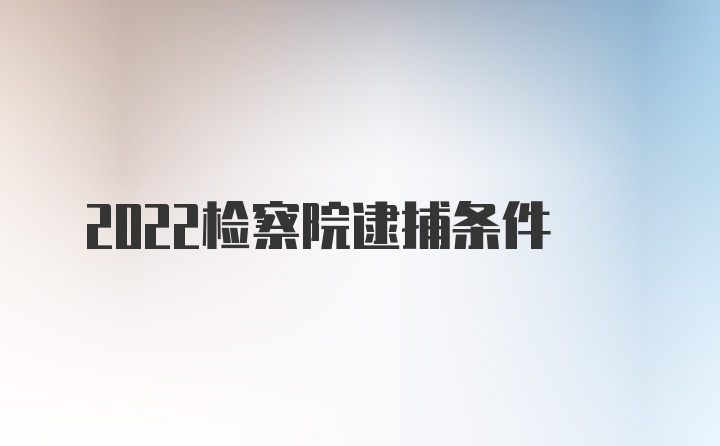 2022检察院逮捕条件